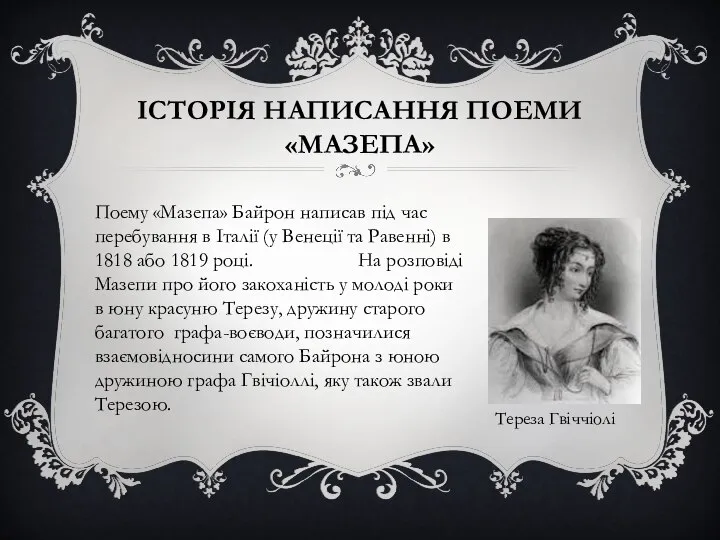 ІСТОРІЯ НАПИСАННЯ ПОЕМИ «МАЗЕПА»

Поему «Мазепа» Байрон написав під час перебування в Італії (у Венеції та Равенні) в 1818 або 1819 році. На розповіді Мазепи про його закоханість у молоді роки в юну красуню Терезу, дружину старого багатого графа-воєводи, позначилися взаємовідносини самого Байрона з юною дружиною графа Гвічіоллі, яку також звали Терезою.

Тереза Гвіччіолі